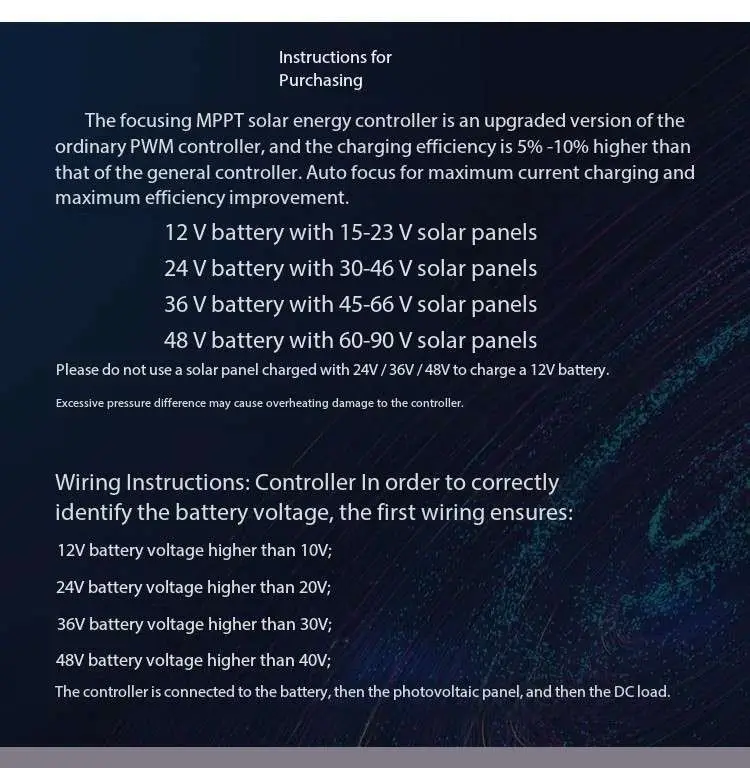 Instructions for Purchasing

The focusing MPPT solar energy controller is an upgraded version of the ordinary PWM controller, and the charging efficiency is 5% -10% higher than that of the general controller. Auto focus for maximum current charging and maximum efficiency improvement.

12 V battery with 15-23 V solar panels

24 V battery with 30-46 V solar panels

36 V battery with 45-66 V solar panels

48 V battery with 60-90 V solar panels

Please do not use a solar panel charged with 24V / 36V / 48V to charge a 12V battery.

Excessive pressure difference may cause overheating damage to the controller.

Wiring Instructions: Controller In order to correctly identify the battery voltage, the first wiring ensures:

12V battery voltage higher than 10V;

24V battery voltage higher than 20V;

36V battery voltage higher than 30V;

48V battery voltage higher than 40V;

The controller is connected to the battery, then the photovoltaic panel, and then the DC load.